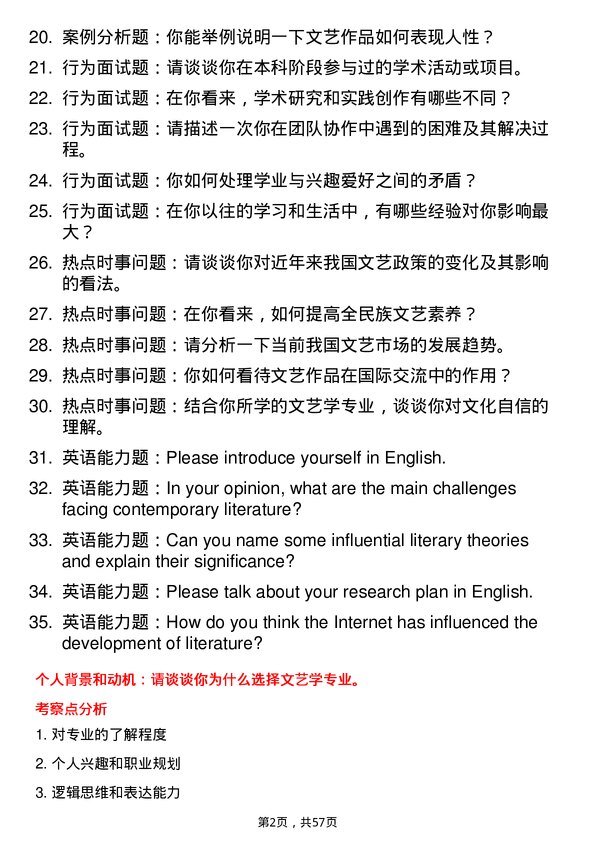 20. 案例分析题：你能举例说明一下文艺作品如何表现人性？

21. 行为面试题：请谈谈你在本科阶段参与过的学术活动或项目。

22. 行为面试题：在你看来，学术研究和实践创作有哪些不同？

23. 行为面试题：请描述一次你在团队协作中遇到的困难及其解决过程。

24. 行为面试题：你如何处理学业与兴趣爱好之间的矛盾？

25. 行为面试题：在你以往的学习和生活中，有哪些经验对你影响最大？

26. 热点时事问题：请谈谈你对近年来我国文艺政策的变化及其影响的看法。

27. 热点时事问题：在你看来，如何提高全民族文艺素养？

28. 热点时事问题：请分析一下当前我国文艺市场的发展趋势。

29. 热点时事问题：你如何看待文艺作品在国际交流中的作用？

30. 热点时事问题：结合你所学的文艺学专业，谈谈你对文化自信的理解。

31. 英语能力题：Please introduce yourself in English.

32. 英语能力题：In your opinion, what are the main challenges facing contemporary literature?

33. 英语能力题：Can you name some influential literary theories and explain their significance?

34. 英语能力题：Please talk about your research plan in English.

35. 英语能力题：How do you think the Internet has influenced the development of literature?

个人背景和动机：请谈谈你为什么选择文艺学专业。

考察点分析

1. 对专业的了解程度

2. 个人兴趣和职业规划

3. 逻辑思维和表达能力

第2页，共57页